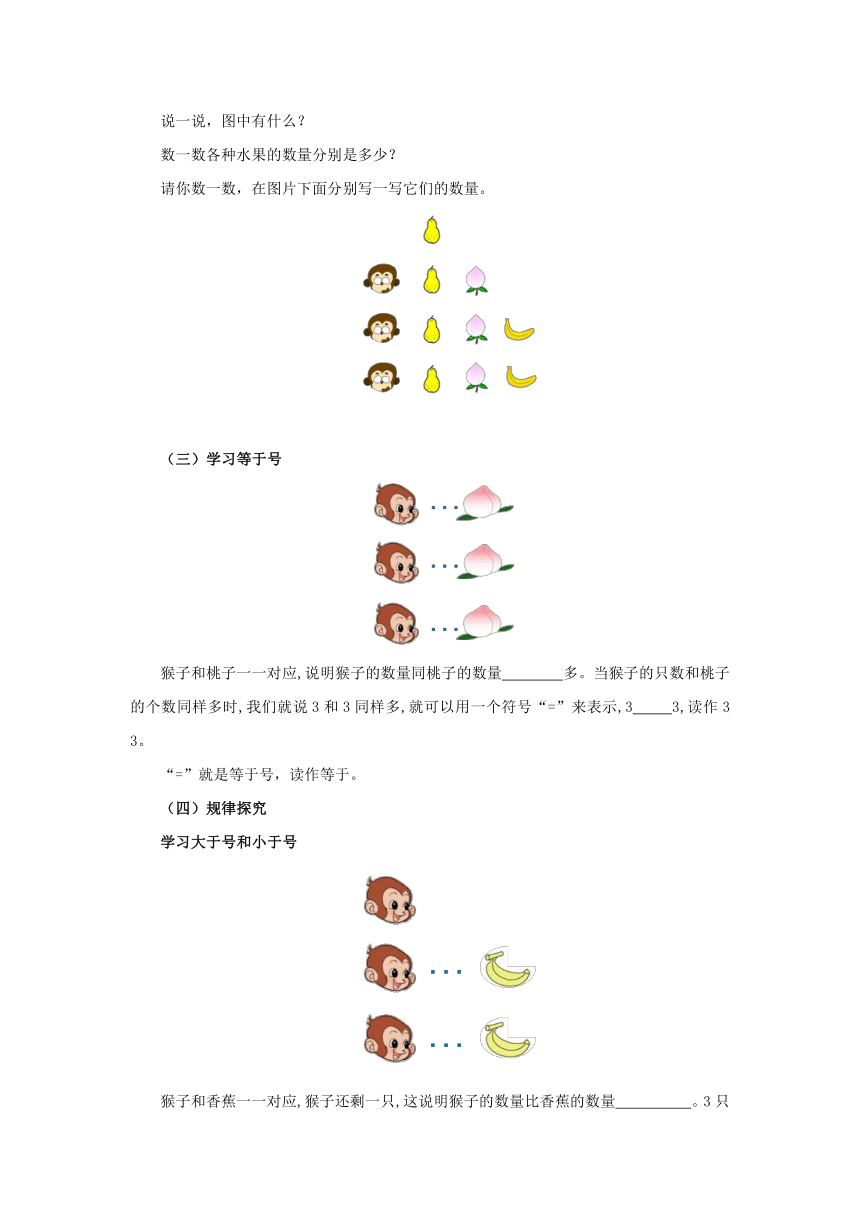 说一说，图中有什么？

数一数各种水果的数量分别是多少？

请你数一数，在图片下面分别写一写它们的数量。

（三）学习等于号

猴子和桃子一一对应,说明猴子的数量同桃子的数量________多。当猴子的只数和桃子的个数同样多时,我们就说 3 和 3 同样多,就可以用一个符号“=”来表示,3_____3,读作 3 3。

“=”就是等于号，读作等于。

（四）规律探究

学习大于号和小于号

猴子和香蕉一一对应,猴子还剩一只,这说明猴子的数量比香蕉的数量__________。3 只